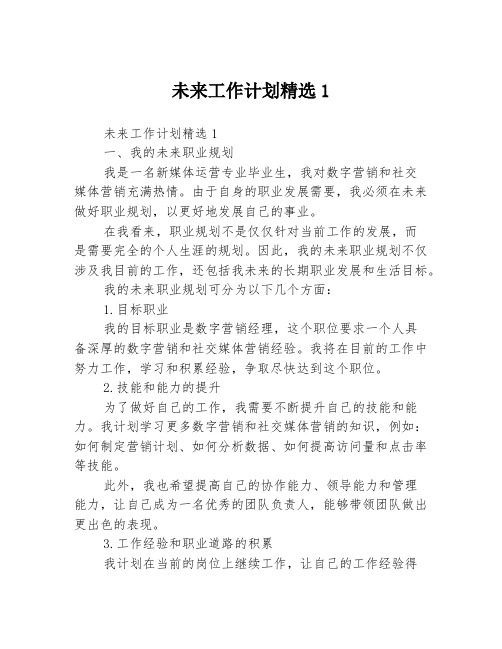 未来工作计划精选 1

未来工作计划精选 1

一、我的未来职业规划

我是一名新媒体运营专业毕业生，我对数字营销和社交媒体营销充满热情。由于自身的职业发展需要，我必须在未来做好职业规划，以更好地发展自己的事业。

在我看来，职业规划不是仅仅针对当前工作的发展，而是需要完全的个人生涯的规划。因此，我的未来职业规划不仅涉及我目前的工作，还包括我未来的长期职业发展和生活目标。

我的未来职业规划可分为以下几个方面：

1.目标职业

我的目标职业是数字营销经理，这个职位要求一个人具备深厚的数字营销和社交媒体营销经验。我将在目前的工作中努力工作，学习和积累经验，争取尽快达到这个职位。

2.技能和能力的提升

为了做好自己的工作，我需要不断提升自己的技能和能力。我计划学习更多数字营销和社交媒体营销的知识，例如：如何制定营销计划、如何分析数据、如何提高访问量和点击率等技能。

此外，我也希望提高自己的协作能力、领导能力和管理能力，让自己成为一名优秀的团队负责人，能够带领团队做出更出色的表现。

3.工作经验和职业道路的积累

我计划在当前的岗位上继续工作，让自己的工作经验得